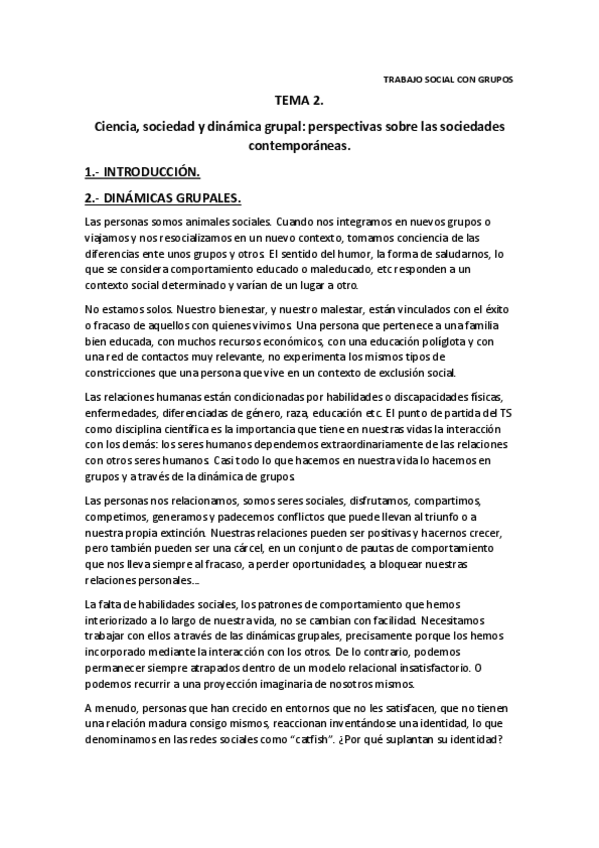 TRABAJO SOCIAL CON GRUPOS

TEMA 2.

Ciencia, sociedad y dinámica grupal: perspectivas sobre las sociedades contemporáneas.

1.- INTRODUCCIÓN.

2.- DINÁMICAS GRUPALES.

Las personas somos animales sociales. Cuando nos integramos en nuevos grupos o viajamos y nos resocializamos en un nuevo contexto, tomamos conciencia de las diferencias ente unos grupos y otros. El sentido del humor, la forma de saludarnos, lo que se considera comportamiento educado o maleducado, etc responden a un contexto social determinado y varían de un lugar a otro.

No estamos solos. Nuestro bienestar, y nuestro malestar, están vinculados con el éxito o fracaso de aquellos con quienes vivimos. Una persona que pertenece a una familia bien educada, con muchos recursos económicos, con una educación políglota y con una red de contactos muy relevante, no experimenta los mismos tipos de constricciones que una persona que vive en un contexto de exclusión social.

Las relaciones humanas están condicionadas por habilidades o discapacidades físicas, enfermedades, diferenciadas de género, raza, educación etc. El punto de partida del TS como disciplina científica es la importancia que tiene en nuestras vidas la interacción con los demás: los seres humanos dependemos extraordinariamente de las relaciones con otros seres humanos. Casi todo lo que hacemos en nuestra vida lo hacemos en grupos y a través de la dinámica de grupos.

Las personas nos relacionamos, somos seres sociales, disfrutamos, compartimos, competimos, generamos y padecemos conflictos que puede llevan al triunfo o a nuestra propia extinción. Nuestras relaciones pueden ser positivas y hacernos crecer, pero también pueden ser una cárcel, en un conjunto de pautas de comportamiento que nos lleva siempre al fracaso, a perder oportunidades, a bloquear nuestras relaciones personales...

La falta de habilidades sociales, los patrones de comportamiento que hemos interiorizado a lo largo de nuestra vida, no se cambian con facilidad. Necesitamos trabajar con ellos a través de las dinámicas grupales, precisamente porque los hemos incorporado mediante la interacción con los otros. De lo contrario, podemos permanecer siempre atrapados dentro de un modelo relacional insatisfactorio. O podemos recurrir a una proyección imaginaria de nosotros mismos.

A menudo, personas que han crecido en entornos que no les satisfacen, que no tienen una relación madura consigo mismos, reaccionan inventándose una identidad, lo que denominamos en las redes sociales como "catfish". ¿Por qué suplantan su identidad?